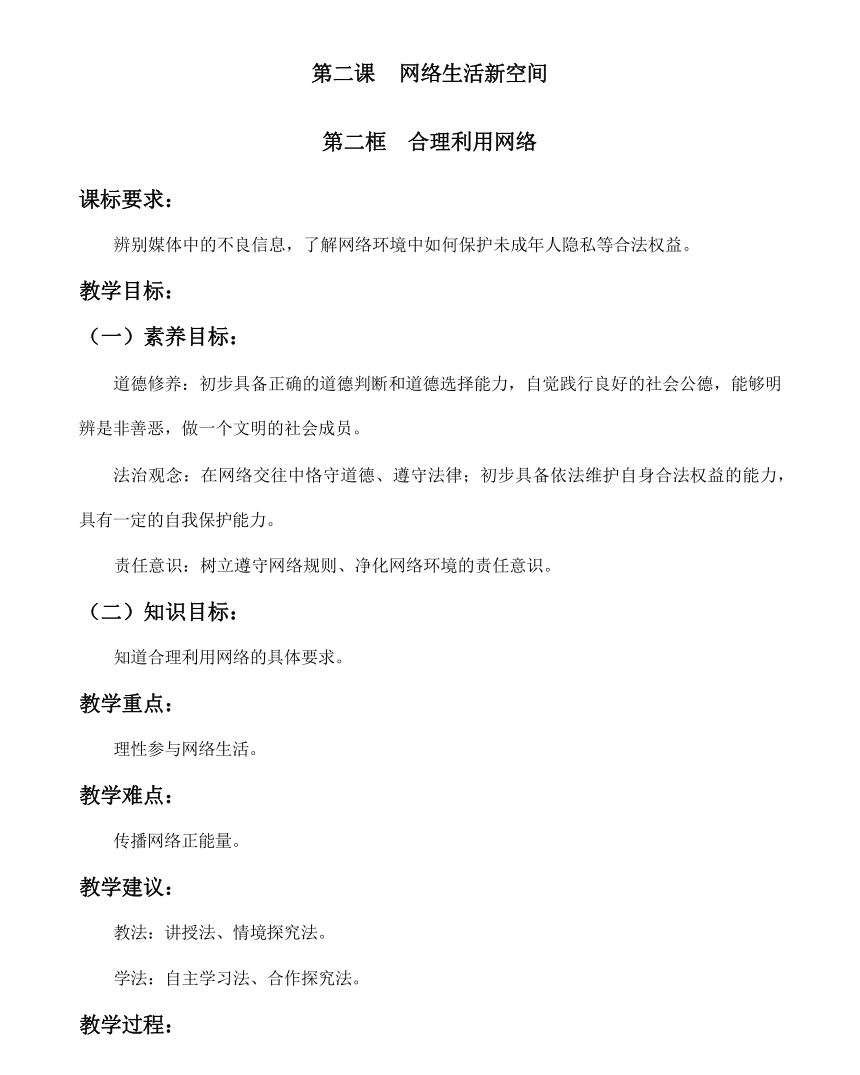 第二课　网络生活新空间

第二框　合理利用网络

课标要求：

辨别媒体中的不良信息，了解网络环境中如何保护未成年人隐私等合法权益。

教学目标：

（一）素养目标：

道德修养：初步具备正确的道德判断和道德选择能力，自觉践行良好的社会公德，能够明辨是非善恶，做一个文明的社会成员。

法治观念：在网络交往中恪守道德、遵守法律；初步具备依法维护自身合法权益的能力，具有一定的自我保护能力。

责任意识：树立遵守网络规则、净化网络环境的责任意识。

（二）知识目标：

知道合理利用网络的具体要求。

教学重点：

理性参与网络生活。

教学难点：

传播网络正能量。

教学建议：

教法：讲授法、情境探究法。

学法：自主学习法、合作探究法。

教学过程：